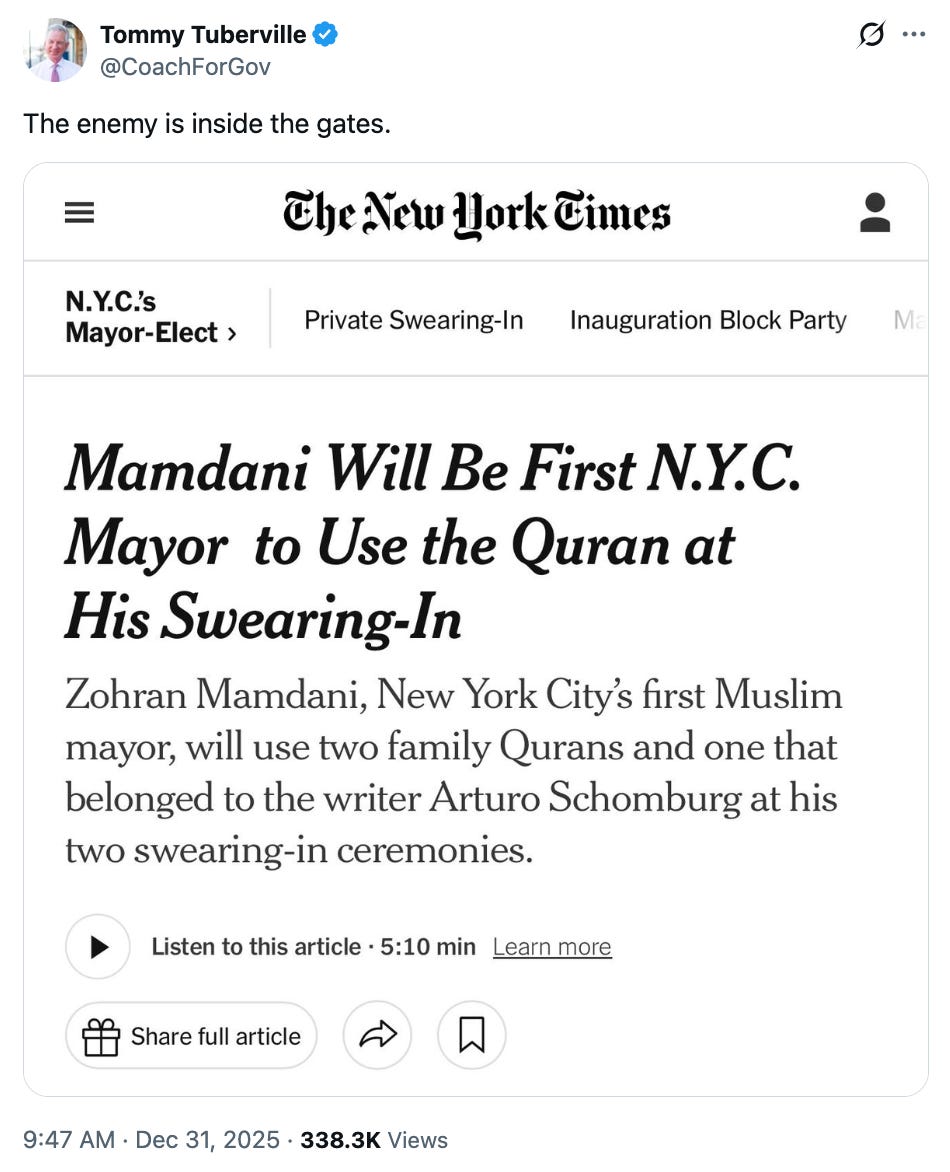 Tommy Tuberville
@CoachForGov

The enemy is inside the gates.

The New York Times

N.Y.C.'s Mayor-Elect ›

Private Swearing-In

Inauguration Block Party

Ma

Mamdani Will Be First N.Y.C. Mayor to Use the Quran at His Swearing-In

Zohran Mamdani, New York City's first Muslim mayor, will use two family Qurans and one that belonged to the writer Arturo Schomburg at his two swearing-in ceremonies.

Listen to this article · 5:10 min Learn more

Share full article

9:47 AM · Dec 31, 2025 · 338.3K Views